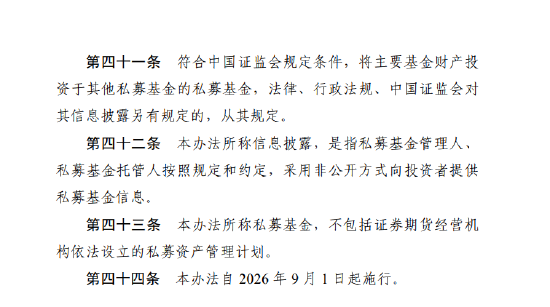 第四十一条　符合中国证监会规定条件，将主要基金财产投资于其他私募基金的私募基金，法律、行政法规、中国证监会对其信息披露另有规定的，从其规定。

第四十二条　本办法所称信息披露，是指私募基金管理人、私募基金托管人按照规定和约定，采用非公开方式向投资者提供私募基金信息。

第四十三条　本办法所称私募基金，不包括证券期货经营机构依法设立的私募资产管理计划。

第四十四条　本办法自 2026 年 9 月 1 日起施行。